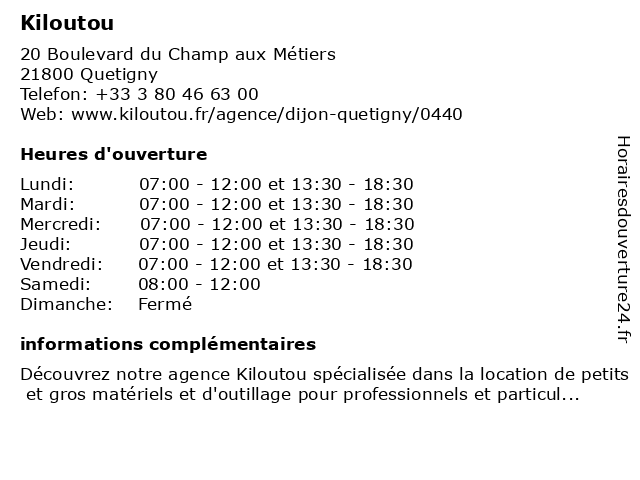 Kiloutou

20 Boulevard du Champ aux Métiers
21800 Quetigny
Telefon: +33 3 80 46 63 00
Web: www.kiloutou.fr/agence/dijon-quetigny/0440

Heures d'ouverture

| | |
|---|---|
| Lundi: | 07:00 - 12:00 et 13:30 - 18:30 |
| Mardi: | 07:00 - 12:00 et 13:30 - 18:30 |
| Mercredi: | 07:00 - 12:00 et 13:30 - 18:30 |
| Jeudi: | 07:00 - 12:00 et 13:30 - 18:30 |
| Vendredi: | 07:00 - 12:00 et 13:30 - 18:30 |
| Samedi: | 08:00 - 12:00 |
| Dimanche: | Fermé |

informations complémentaires

Découvrez notre agence Kiloutou spécialisée dans la location de petits et gros matériels et d'outillage pour professionnels et particul...

Horairesdouverture24.fr